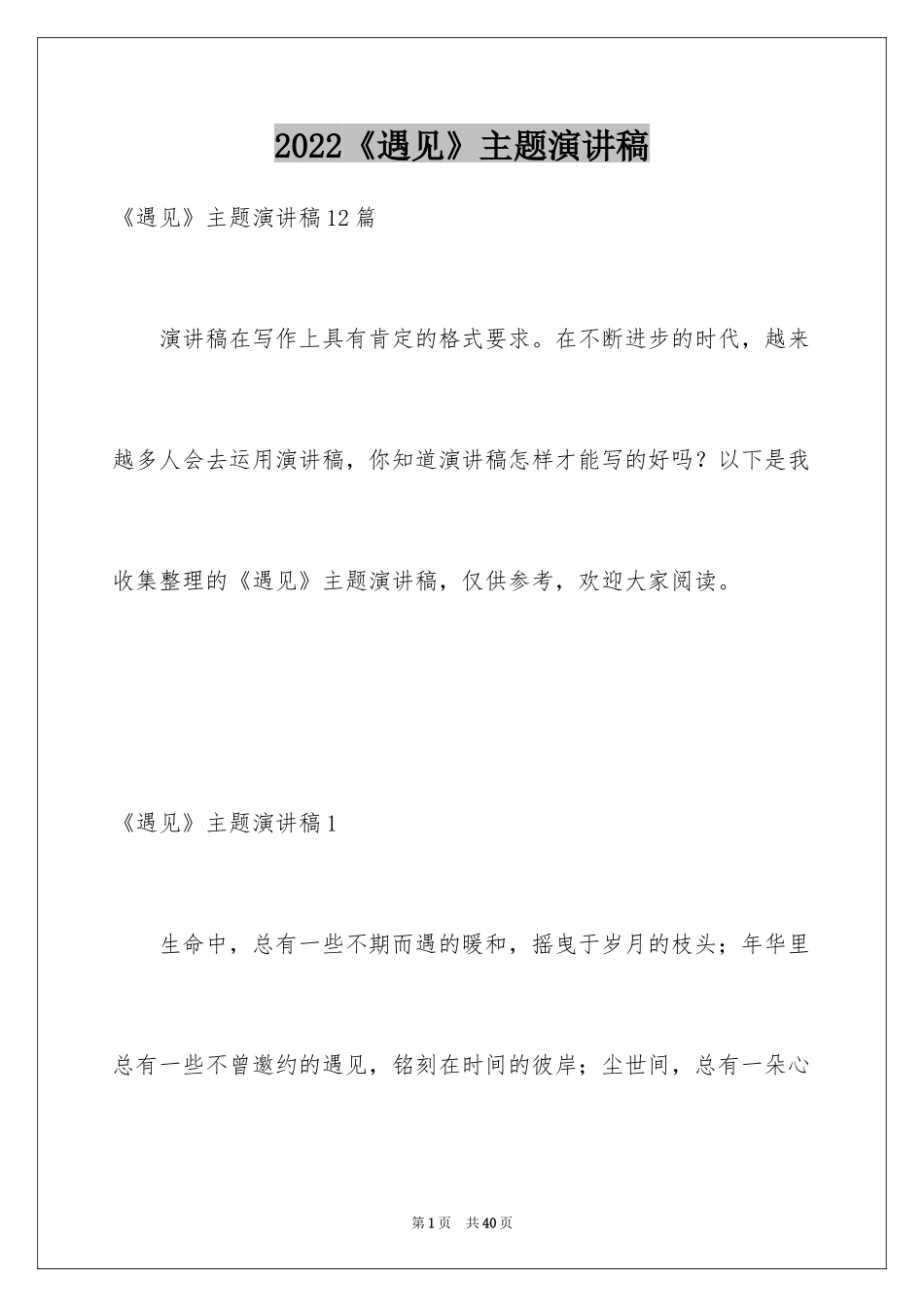 2022《遇见》主题演讲稿

《遇见》主题演讲稿12篇

演讲稿在写作上具有肯定的格式要求。在不断进步的时代，越来越多人会去运用演讲稿，你知道演讲稿怎样才能写的好吗？以下是我收集整理的《遇见》主题演讲稿，仅供参考，欢迎大家阅读。

《遇见》主题演讲稿1

生命中，总有一些不期而遇的暖和，摇曳于岁月的枝头；年华里总有一些不曾邀约的遇见，铭刻在时间的彼岸；尘世间，总有一朵心

第1页 共40页